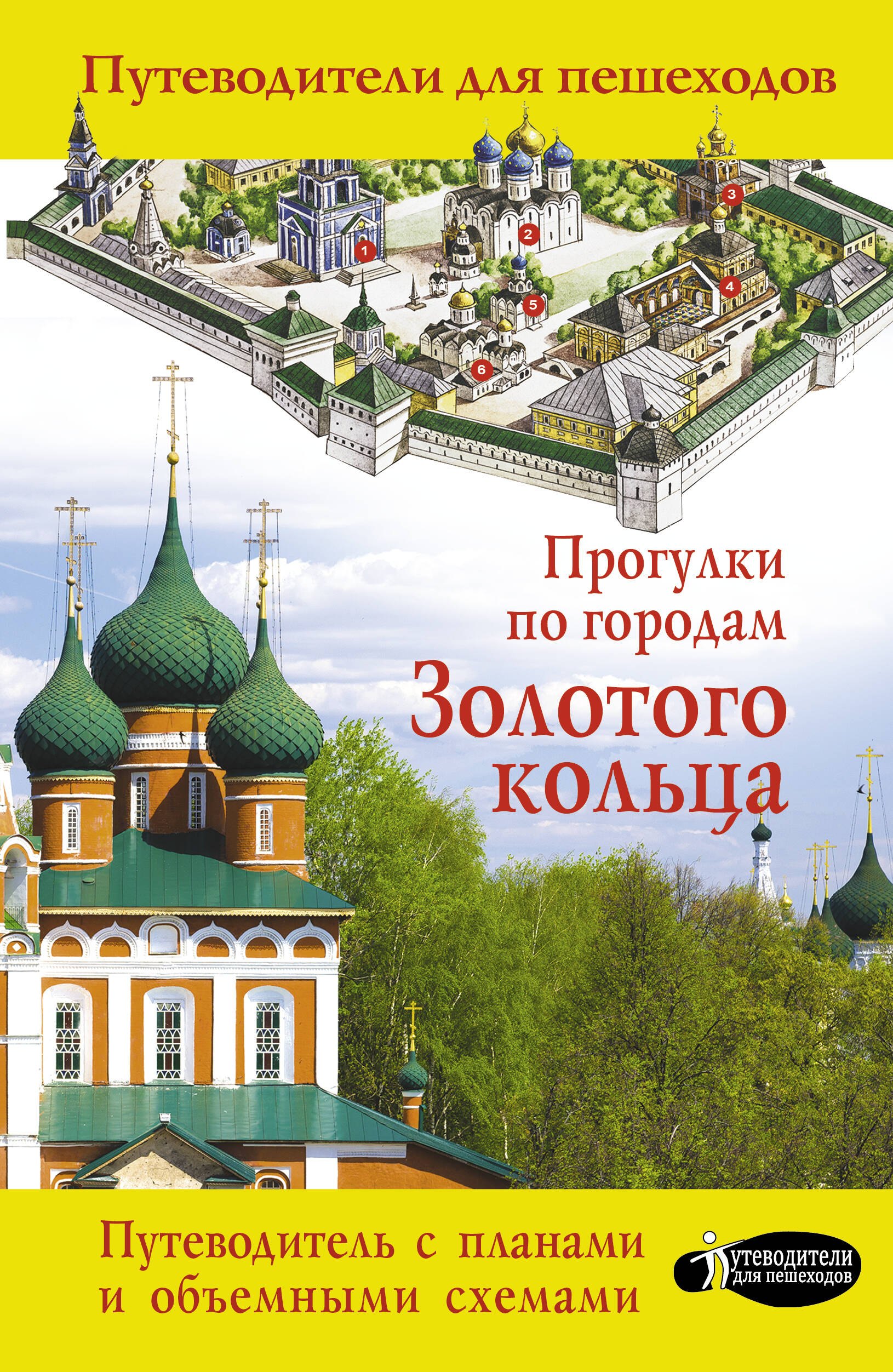 Путеводители для пешеходов

1
2
3
4
5
6

Прогулки по городам Золотого кольца

Путеводитель с планами и объемными схемами

Путеводители для пешеходов